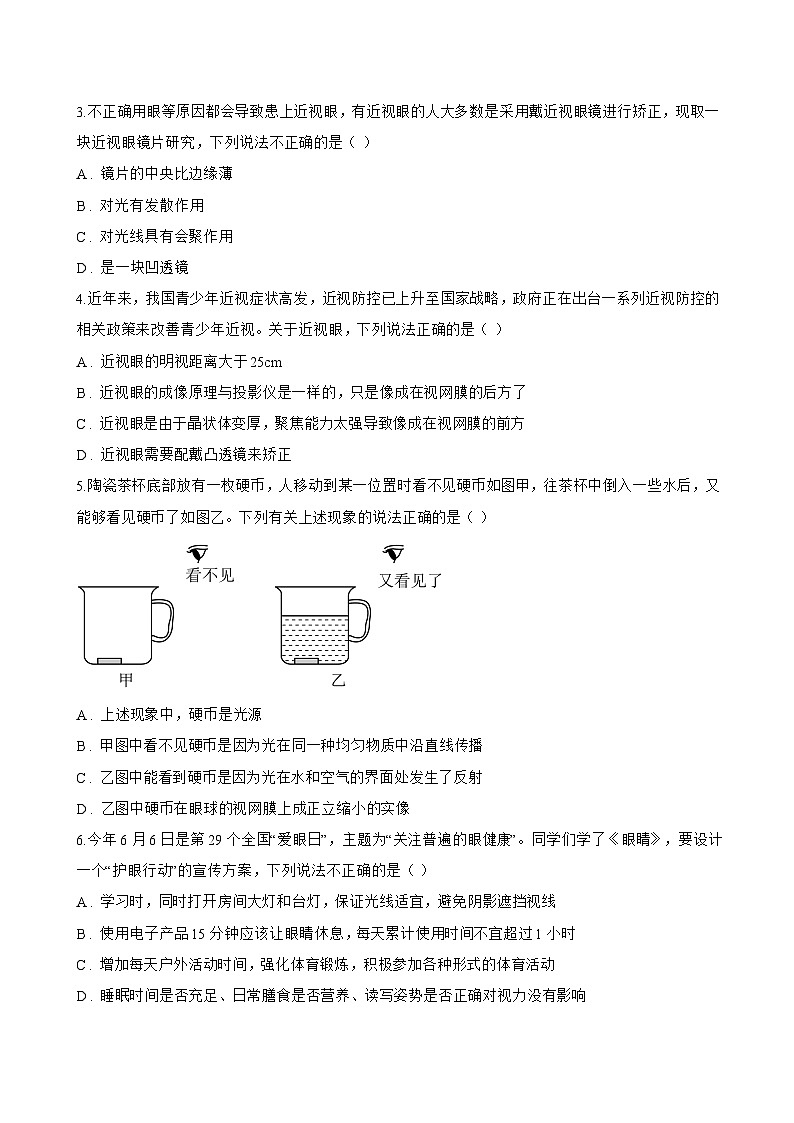 3.不正确用眼等原因都会导致患上近视眼，有近视眼的人大多数是采用戴近视眼镜进行矫正，现取一块近视眼镜片研究，下列说法不正确的是（ ）

A．镜片的中央比边缘薄

B．对光有发散作用

C．对光线具有会聚作用

D．是一块凹透镜

4.近年来，我国青少年近视症状高发，近视防控已上升至国家战略，政府正在出台一系列近视防控的相关政策来改善青少年近视。关于近视眼，下列说法正确的是（ ）

A．近视眼的明视距离大于25cm

B．近视眼的成像原理与投影仪是一样的，只是像成在视网膜的后方了

C．近视眼是由于晶状体变厚，聚焦能力太强导致像成在视网膜的前方

D．近视眼需要配戴凸透镜来矫正

5.陶瓷茶杯底部放有一枚硬币，人移动到某一位置时看不见硬币如图甲，往茶杯中倒入一些水后，又能够看见硬币了如图乙。下列有关上述现象的说法正确的是（ ）

看不见

又看见了

甲

乙

A．上述现象中，硬币是光源

B．甲图中看不见硬币是因为光在同一种均匀物质中沿直线传播

C．乙图中能看到硬币是因为光在水和空气的界面处发生了反射

D．乙图中硬币在眼球的视网膜上成正立缩小的实像

6.今年6月6日是第29个全国“爱眼日”，主题为“关注普遍的眼健康”。同学们学了《眼睛》，要设计一个“护眼行动”的宣传方案，下列说法不正确的是（ ）

A．学习时，同时打开房间大灯和台灯，保证光线适宜，避免阴影遮挡视线

B．使用电子产品15分钟应该让眼睛休息，每天累计使用时间不宜超过1小时

C．增加每天户外活动时间，强化体育锻炼，积极参加各种形式的体育活动

D．睡眠时间是否充足、日常膳食是否营养、读写姿势是否正确对视力没有影响